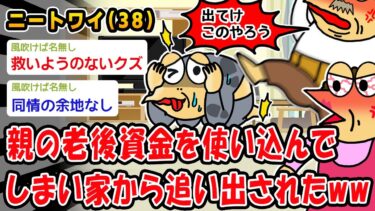 ニートワイ(38)

出てけ
このやろう

風吹けば名無し
救いようのないクズ

風吹けば名無し
同情の余地なし

親の老後資金を使い込んでしまい家から追い出されたww